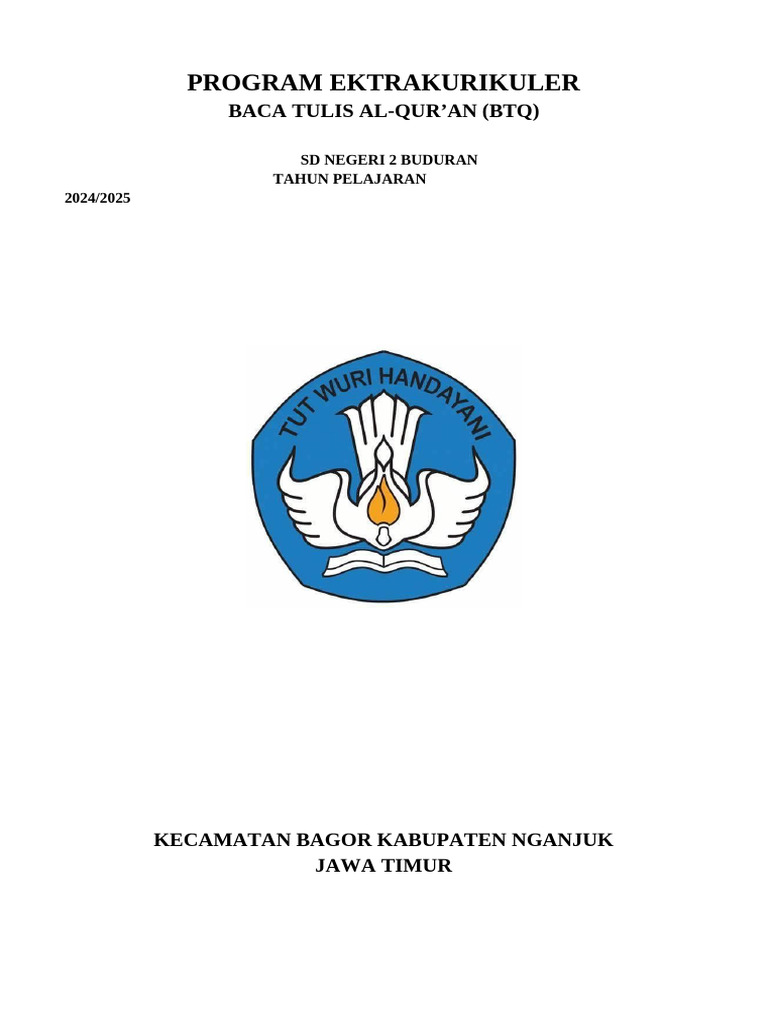 PROGRAM EKTRAKURIKULER
BACA TULIS AL-QUR'AN (BTQ)

SD NEGERI 2 BUDURAN
TAHUN PELAJARAN
2024/2025

TUT WURI HANDAYANI

KECAMATAN BAGOR KABUPATEN NGANJUK
JAWA TIMUR